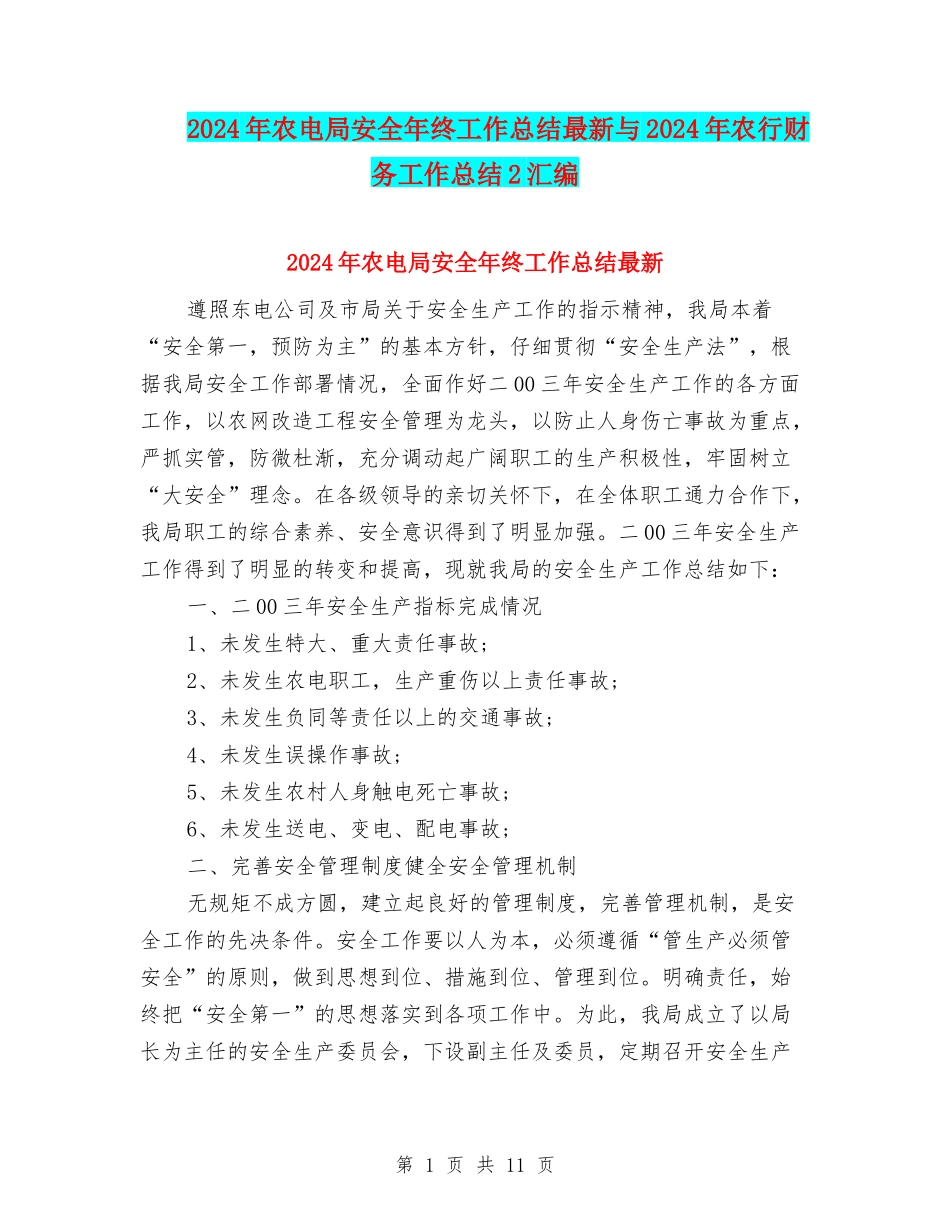 2024年农电局安全年终工作总结最新与2024年农行财务工作总结2汇编

2024年农电局安全年终工作总结最新

遵照东电公司及市局关于安全生产工作的指示精神，我局本着“安全第一，预防为主”的基本方针，仔细贯彻“安全生产法”，根据我局安全工作部署情况，全面作好二00三年安全生产工作的各方面工作，以农网改造工程安全管理为龙头，以防止人身伤亡事故为重点，严抓实管，防微杜渐，充分调动起广阔职工的生产积极性，牢固树立“大安全”理念。在各级领导的亲切关怀下，在全体职工通力合作下，我局职工的综合素养、安全意识得到了明显加强。二00三年安全生产工作得到了明显的转变和提高，现就我局的安全生产工作总结如下：

一、二00三年安全生产指标完成情况

1、未发生特大、重大责任事故；

2、未发生农电职工，生产重伤以上责任事故；

3、未发生负同等责任以上的交通事故；

4、未发生误操作事故；

5、未发生农村人身触电死亡事故；

6、未发生送电、变电、配电事故；

二、完善安全管理制度健全安全管理机制

无规矩不成方圆，建立起良好的管理制度，完善管理机制，是安全工作的先决条件。安全工作要以人为本，必须遵循“管生产必须管安全”的原则，做到思想到位、措施到位、管理到位。明确责任，始终把“安全第一”的思想落实到各项工作中。为此，我局成立了以局长为主任的安全生产委员会，下设副主任及委员，定期召开安全生产

第 1 页 共 11 页